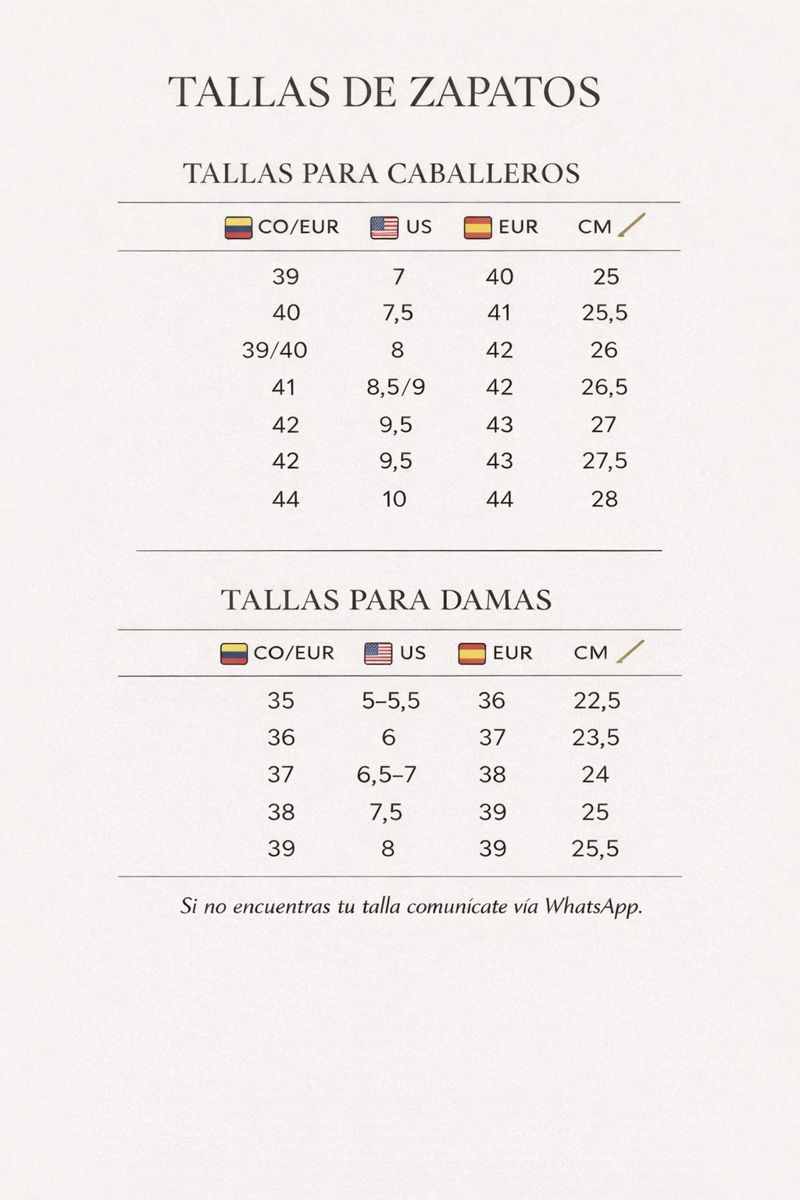 TALLAS DE ZAPATOS

TALLAS PARA CABALLEROS

| CO/EUR | US | EUR | CM |
|---|---|---|---|
| 39 | 7 | 40 | 25 |
| 40 | 7,5 | 41 | 25,5 |
| 39/40 | 8 | 42 | 26 |
| 41 | 8,5/9 | 42 | 26,5 |
| 42 | 9,5 | 43 | 27 |
| 42 | 9,5 | 43 | 27,5 |
| 44 | 10 | 44 | 28 |

TALLAS PARA DAMAS

| CO/EUR | US | EUR | CM |
|---|---|---|---|
| 35 | 5–5,5 | 36 | 22,5 |
| 36 | 6 | 37 | 23,5 |
| 37 | 6,5–7 | 38 | 24 |
| 38 | 7,5 | 39 | 25 |
| 39 | 8 | 39 | 25,5 |

Si no encuentras tu talla comunícate vía WhatsApp.